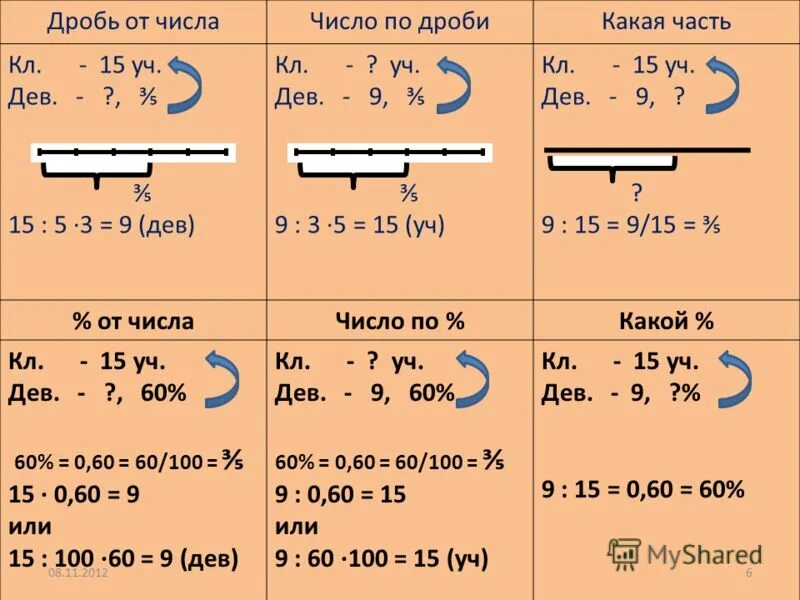 | Дробь от числа | Число по дроби | Какая часть |
|---|---|---|
| Кл. - 15 уч. Дев. - ?, ⅗ ⅗ 15 : 5 ·3 = 9 (дев) | Кл. - ? уч. Дев. - 9, ⅗ ⅗ 9 : 3 ·5 = 15 (уч) | Кл. - 15 уч. Дев. - 9, ? ? 9 : 15 = 9/15 = ⅗ |
| % от числа | Число по % | Какой % |
| Кл. - 15 уч. Дев. - ?, 60% 60% = 0,60 = 60/100 = ⅗ 15 · 0,60 = 9 или 15 : 100 ·60 = 9 (дев) | Кл. - ? уч. Дев. - 9, 60% 60% = 0,60 = 60/100 = ⅗ 9 : 0,60 = 15 или 9 : 60 ·100 = 15 (уч) | Кл. - 15 уч. Дев. - 9, ?% 9 : 15 = 0,60 = 60% |

08.11.2012 6

MyShared